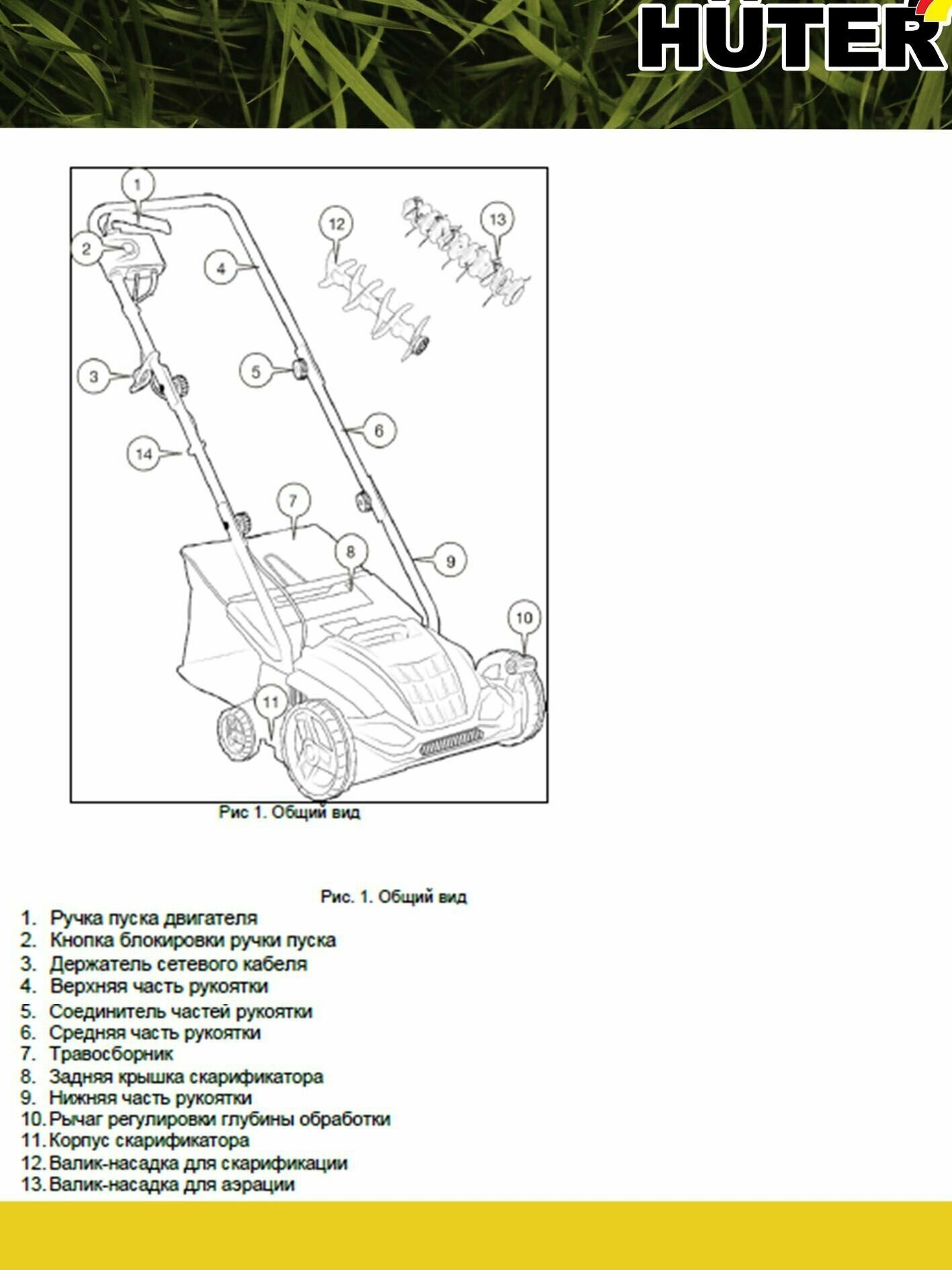 HÜTER

1
2
12
13
4
3
5
6
14
7
8
9
10
11

Рис 1. Общий вид

Рис. 1. Общий вид

1. Ручка пуска двигателя
2. Кнопка блокировки ручки пуска
3. Держатель сетевого кабеля
4. Верхняя часть рукоятки
5. Соединитель частей рукоятки
6. Средняя часть рукоятки
7. Травосборник
8. Задняя крышка скарификатора
9. Нижняя часть рукоятки
10. Рычаг регулировки глубины обработки
11. Корпус скарификатора
12. Валик-насадка для скарификации
13. Валик-насадка для аэрации